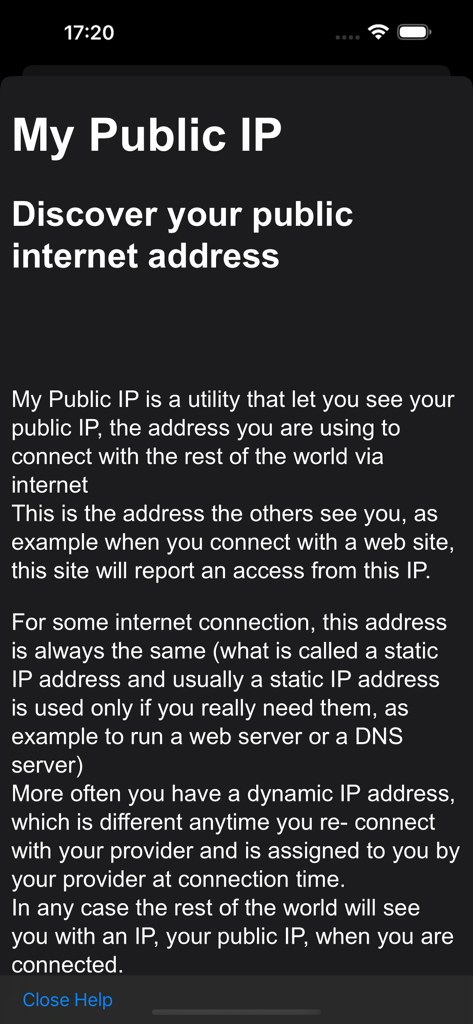 17:20

My Public IP

Discover your public internet address

My Public IP is a utility that let you see your public IP, the address you are using to connect with the rest of the world via internet
This is the address the others see you, as example when you connect with a web site, this site will report an access from this IP.

For some internet connection, this address is always the same (what is called a static IP address and usually a static IP address is used only if you really need them, as example to run a web server or a DNS server)
More often you have a dynamic IP address, which is different anytime you re- connect with your provider and is assigned to you by your provider at connection time.
In any case the rest of the world will see you with an IP, your public IP, when you are connected.

Close Help